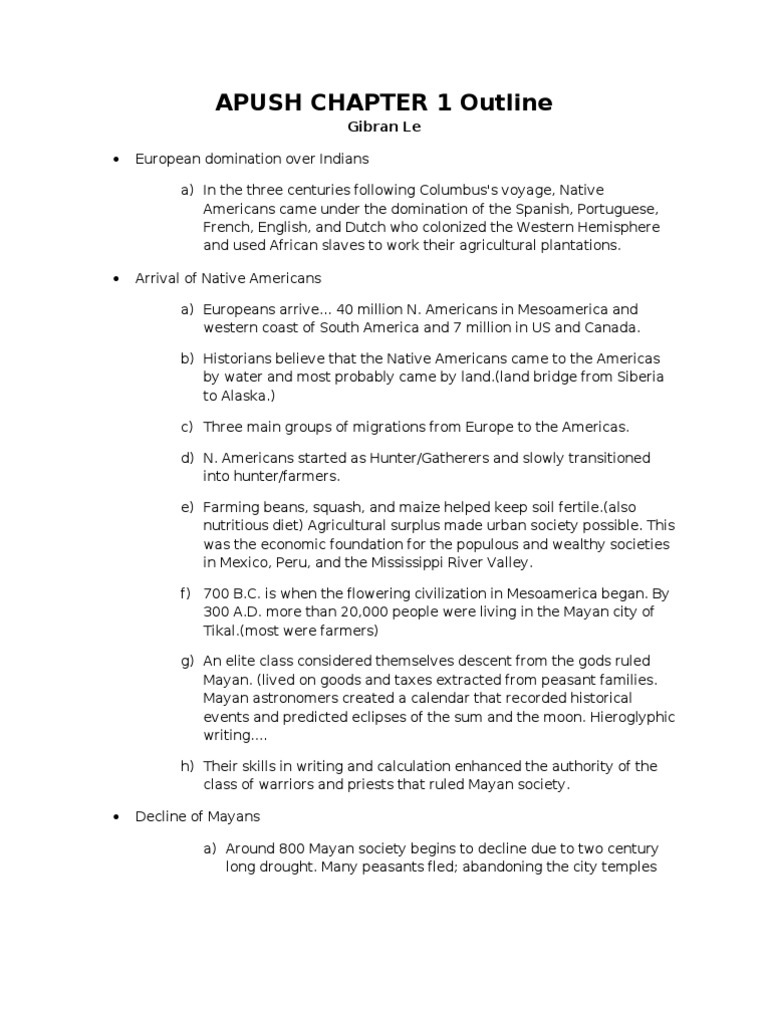 APUSH CHAPTER 1 Outline

Gibran Le

• European domination over Indians

a) In the three centuries following Columbus's voyage, Native Americans came under the domination of the Spanish, Portuguese, French, English, and Dutch who colonized the Western Hemisphere and used African slaves to work their agricultural plantations.

• Arrival of Native Americans

a) Europeans arrive… 40 million N. Americans in Mesoamerica and western coast of South America and 7 million in US and Canada.

b) Historians believe that the Native Americans came to the Americas by water and most probably came by land.(land bridge from Siberia to Alaska.)

c) Three main groups of migrations from Europe to the Americas.

d) N. Americans started as Hunter/Gatherers and slowly transitioned into hunter/farmers.

e) Farming beans, squash, and maize helped keep soil fertile.(also nutritious diet) Agricultural surplus made urban society possible. This was the economic foundation for the populous and wealthy societies in Mexico, Peru, and the Mississippi River Valley.

f) 700 B.C. is when the flowering civilization in Mesoamerica began. By 300 A.D. more than 20,000 people were living in the Mayan city of Tikal.(most were farmers)

g) An elite class considered themselves descent from the gods ruled Mayan. (lived on goods and taxes extracted from peasant families. Mayan astronomers created a calendar that recorded historical events and predicted eclipses of the sum and the moon. Hieroglyphic writing….

h) Their skills in writing and calculation enhanced the authority of the class of warriors and priests that ruled Mayan society.

• Decline of Mayans

a) Around 800 Mayan society begins to decline due to two century long drought. Many peasants fled; abandoning the city temples